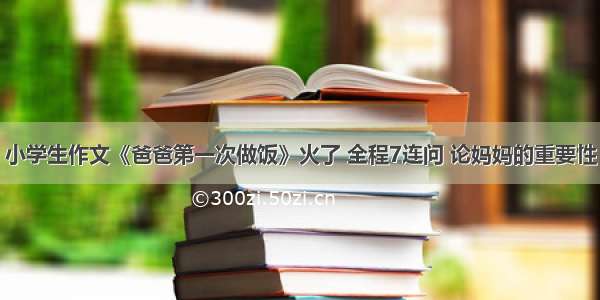 小学生作文《爸爸第一次做饭》火了 全程7连问 论妈妈的重要性

©300zi.50zi.cn